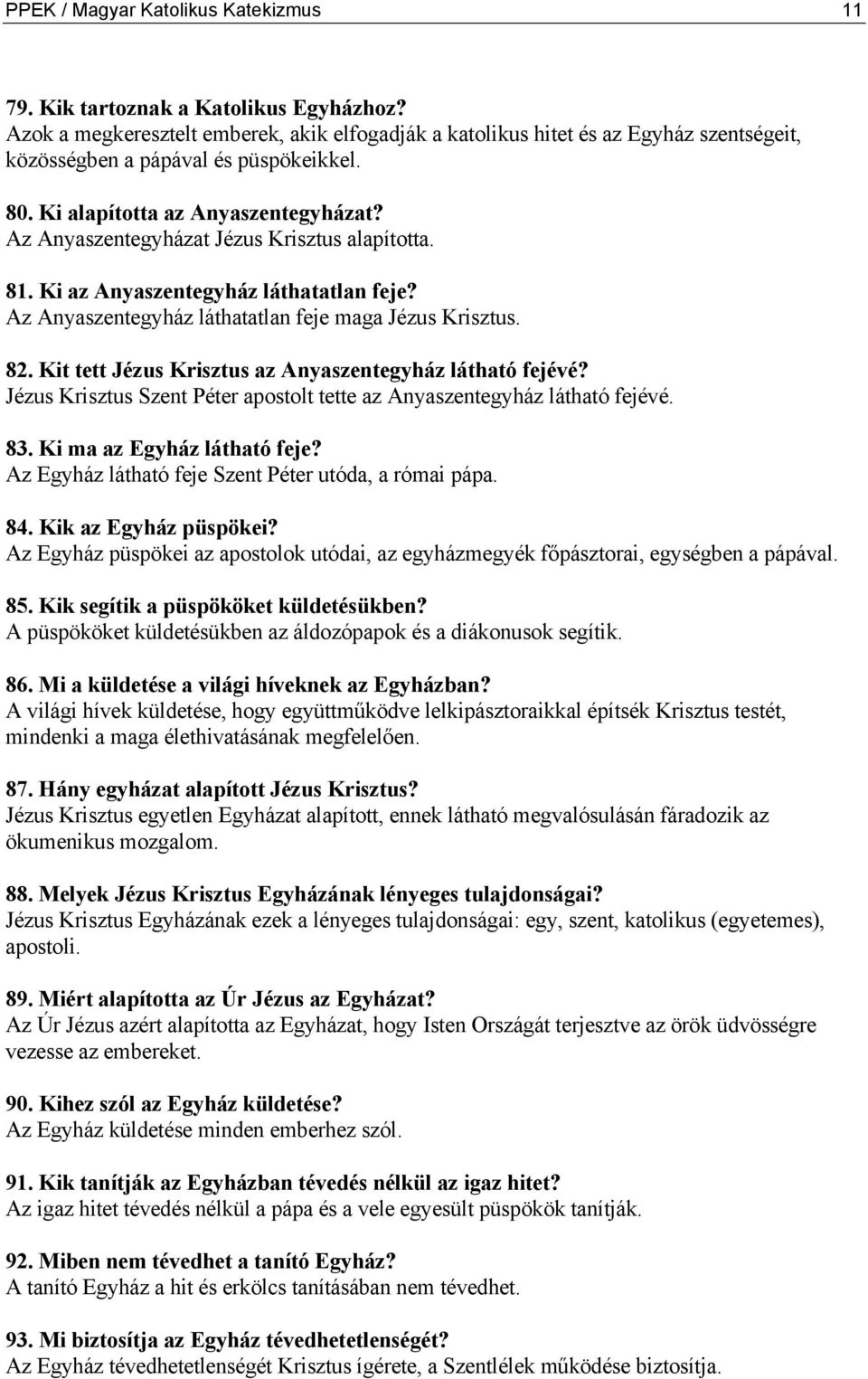 PPEK / Magyar Katolikus Katekizmus 11

79. Kik tartoznak a Katolikus Egyházhoz?
Azok a megkeresztelt emberek, akik elfogadják a katolikus hitet és az Egyház szentségeit, közösségben a pápával és püspökeikkel.

80. Ki alapította az Anyaszentegyházat?
Az Anyaszentegyházat Jézus Krisztus alapította.

81. Ki az Anyaszentegyház láthatatlan feje?
Az Anyaszentegyház láthatatlan feje maga Jézus Krisztus.

82. Kit tett Jézus Krisztus az Anyaszentegyház látható fejévé?
Jézus Krisztus Szent Péter apostolt tette az Anyaszentegyház látható fejévé.

83. Ki ma az Egyház látható feje?
Az Egyház látható feje Szent Péter utóda, a római pápa.

84. Kik az Egyház püspökei?
Az Egyház püspökei az apostolok utódai, az egyházmegyék főpásztorai, egységben a pápával.

85. Kik segítik a püspököket küldetésükben?
A püspököket küldetésükben az áldozópapok és a diákonusok segítik.

86. Mi a küldetése a világi híveknek az Egyházban?
A világi hívek küldetése, hogy együttműködve lelkipásztoraikkal építsék Krisztus testét, mindenki a maga élethivatásának megfelelően.

87. Hány egyházat alapított Jézus Krisztus?
Jézus Krisztus egyetlen Egyházat alapított, ennek látható megvalósulásán fáradozik az ökumenikus mozgalom.

88. Melyek Jézus Krisztus Egyházának lényeges tulajdonságai?
Jézus Krisztus Egyházának ezek a lényeges tulajdonságai: egy, szent, katolikus (egyetemes), apostoli.

89. Miért alapította az Úr Jézus az Egyházat?
Az Úr Jézus azért alapította az Egyházat, hogy Isten Országát terjesztve az örök üdvösségre vezesse az embereket.

90. Kihez szól az Egyház küldetése?
Az Egyház küldetése minden emberhez szól.

91. Kik tanítják az Egyházban tévedés nélkül az igaz hitet?
Az igaz hitet tévedés nélkül a pápa és a vele egyesült püspökök tanítják.

92. Miben nem tévedhet a tanító Egyház?
A tanító Egyház a hit és erkölcs tanításában nem tévedhet.

93. Mi biztosítja az Egyház tévedhetetlenségét?
Az Egyház tévedhetetlenségét Krisztus ígérete, a Szentlélek működése biztosítja.